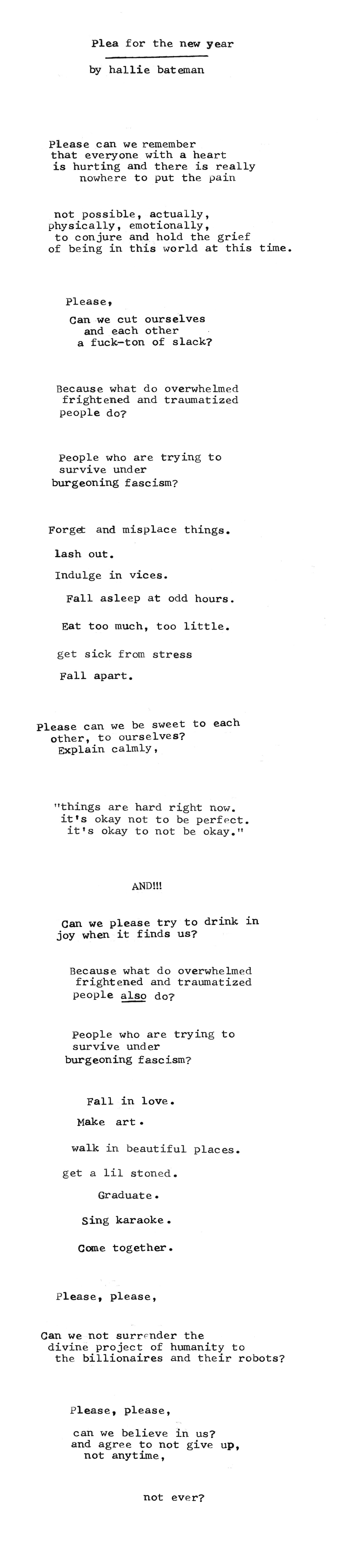 Plea for the new year

by hallie bateman

Please can we remember
that everyone with a heart
is hurting and there is really
nowhere to put the pain

not possible, actually,
physically, emotionally,
to conjure and hold the grief
of being in this world at this time.

Please,
Can we cut ourselves
and each other
a fuck-ton of slack?

Because what do overwhelmed
frightened and traumatized
people do?

People who are trying to
survive under
burgeoning fascism?

Forget and misplace things.

lash out.

Indulge in vices.

Fall asleep at odd hours.

Eat too much, too little.

get sick from stress

Fall apart.

Please can we be sweet to each
other, to ourselves?
Explain calmly,

"things are hard right now.
it's okay not to be perfect.
it's okay to not be okay."

AND!!!

Can we please try to drink in
joy when it finds us?

Because what do overwhelmed
frightened and traumatized
people also do?

People who are trying to
survive under
burgeoning fascism?

Fall in love.

Make art.

walk in beautiful places.

get a lil stoned.

Graduate.

Sing karaoke.

Come together.

Please, please,

Can we not surrender the
divine project of humanity to
the billionaires and their robots?

Please, please,

can we believe in us?
and agree to not give up,
not anytime,

not ever?